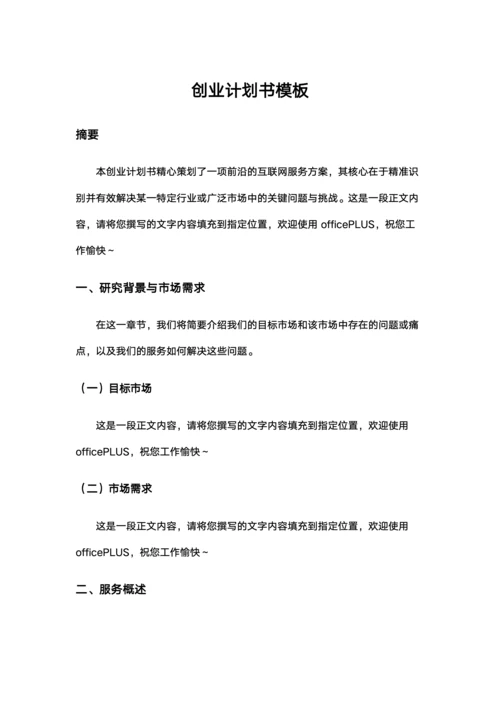 创业计划书模板

摘要

本创业计划书精心策划了一项前沿的互联网服务方案，其核心在于精准识别并有效解决某一特定行业或广泛市场中的关键问题与挑战。这是一段正文内容，请将您撰写的文字内容填充到指定位置，欢迎使用 officePLUS，祝您工作愉快～

一、研究背景与市场需求

在这一章节，我们将简要介绍我们的目标市场和该市场中存在的问题或痛点，以及我们的服务如何解决这些问题。

（一）目标市场

这是一段正文内容，请将您撰写的文字内容填充到指定位置，欢迎使用 officePLUS，祝您工作愉快～

（二）市场需求

这是一段正文内容，请将您撰写的文字内容填充到指定位置，欢迎使用 officePLUS，祝您工作愉快～

二、服务概述